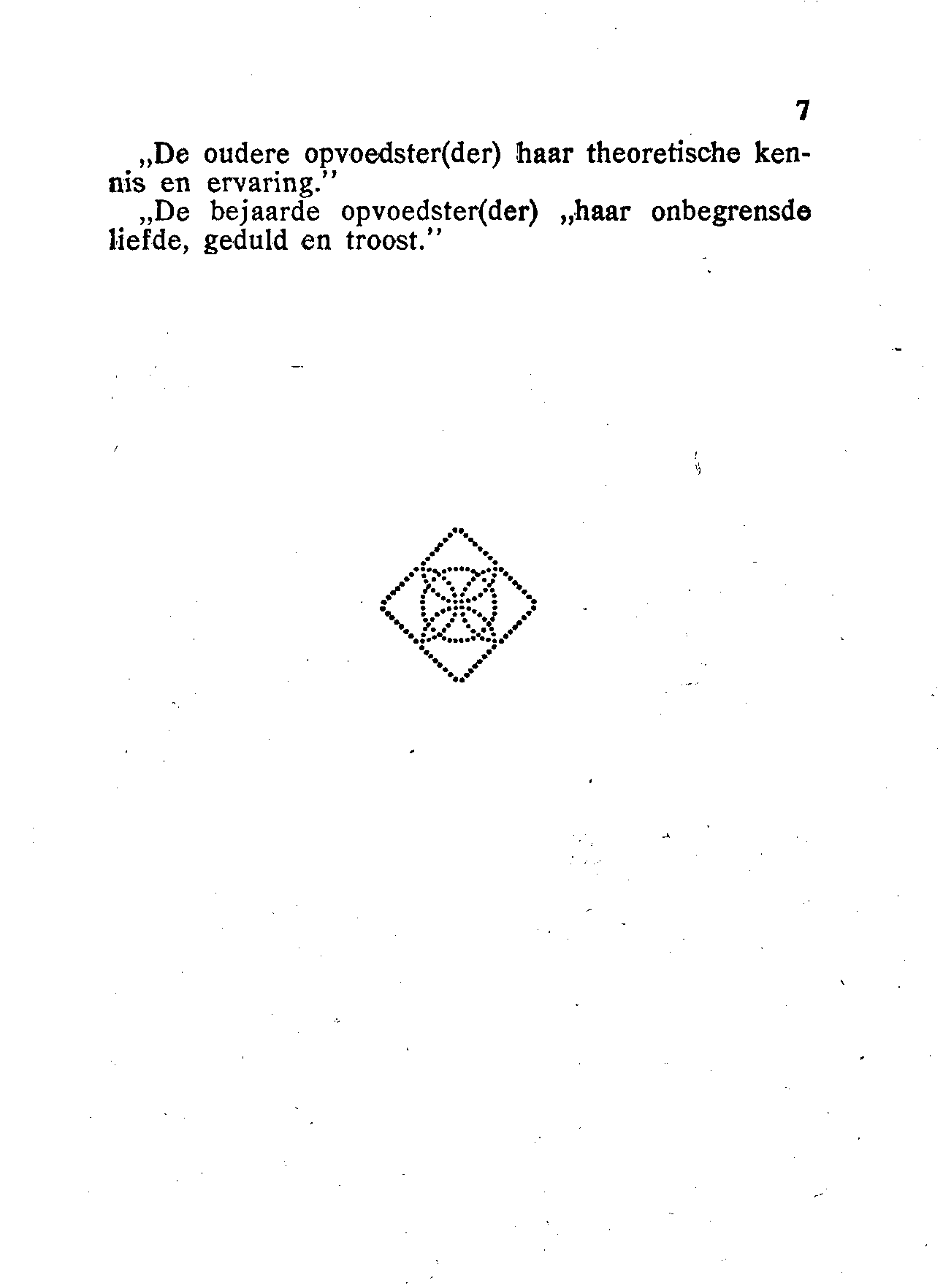 7

„De oudere opvoedster(der) haar theoretische kennis en ervaring."

„De bejaarde opvoedster(der) „haar onbegrensde liefde, geduld en troost."